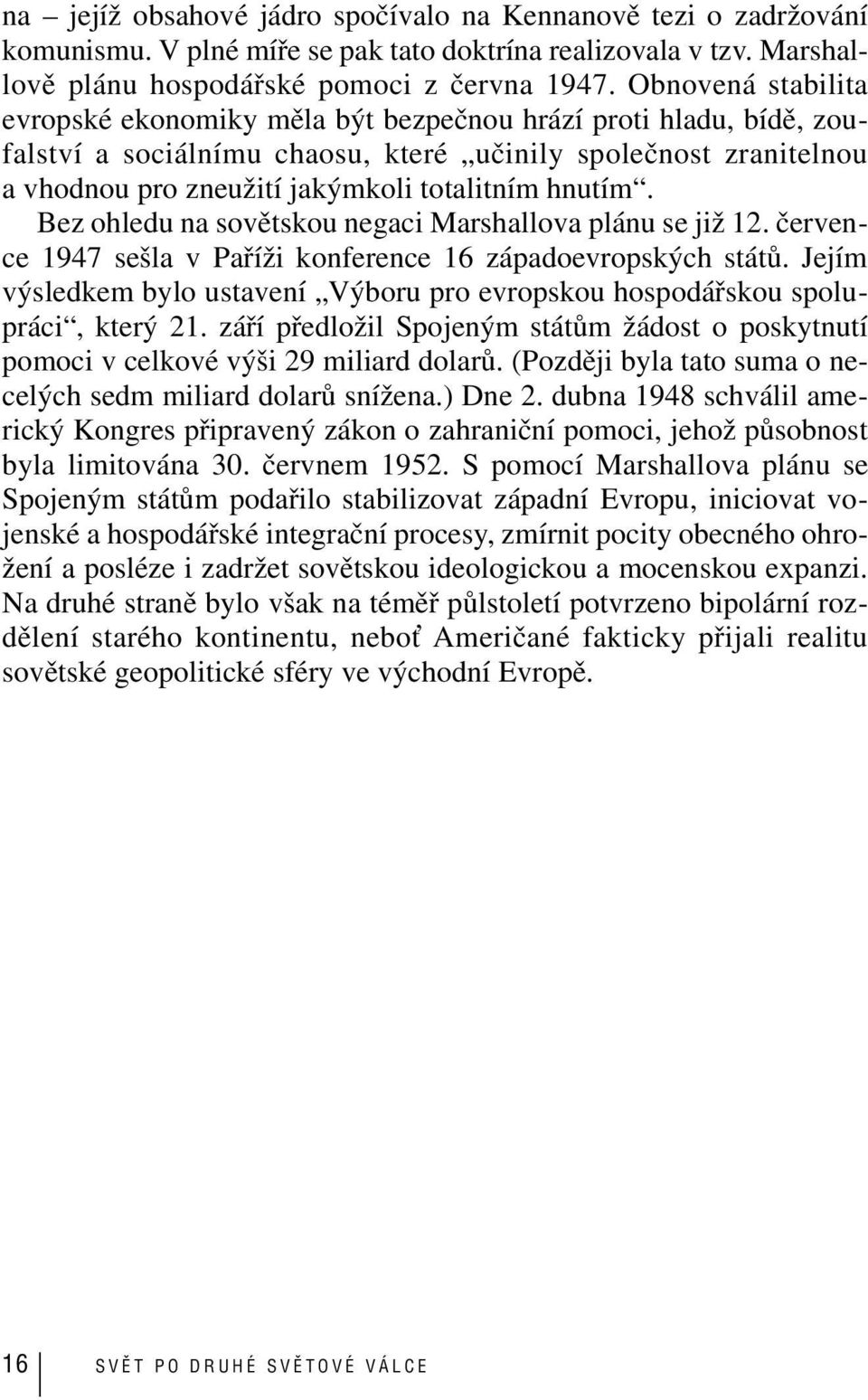 na – jejíž obsahové jádro spočívalo na Kennanově tezi o zadržování komunismu. V plné míře se pak tato doktrína realizovala v tzv. Marshallově plánu hospodářské pomoci z června 1947. Obnovená stabilita evropské ekonomiky měla být bezpečnou hrází proti hladu, bídě, zoufalství a sociálnímu chaosu, které „učinily společnost zranitelnou a vhodnou pro zneužití jakýmkoli totalitním hnutím“.

Bez ohledu na sovětskou negaci Marshallova plánu se již 12. července 1947 sešla v Paříži konference 16 západoevropských států. Jejím výsledkem bylo ustavení „Výboru pro evropskou hospodářskou spolupráci“, který 21. září předložil Spojeným státům žádost o poskytnutí pomoci v celkové výši 29 miliard dolarů. (Později byla tato suma o necelých sedm miliard dolarů snížena.) Dne 2. dubna 1948 schválil americký Kongres připravený zákon o zahraniční pomoci, jehož působnost byla limitována 30. červnem 1952. S pomocí Marshallova plánu se Spojeným státům podařilo stabilizovat západní Evropu, iniciovat vojenské a hospodářské integrační procesy, zmírnit pocity obecného ohrožení a posléze i zadržet sovětskou ideologickou a mocenskou expanzi. Na druhé straně bylo však na téměř půlstoletí potvrzeno bipolární rozdělení starého kontinentu, neboť Američané fakticky přijali realitu sovětské geopolitické sféry ve východní Evropě.

16 SVĚT PO DRUHÉ SVĚTOVÉ VÁLCE